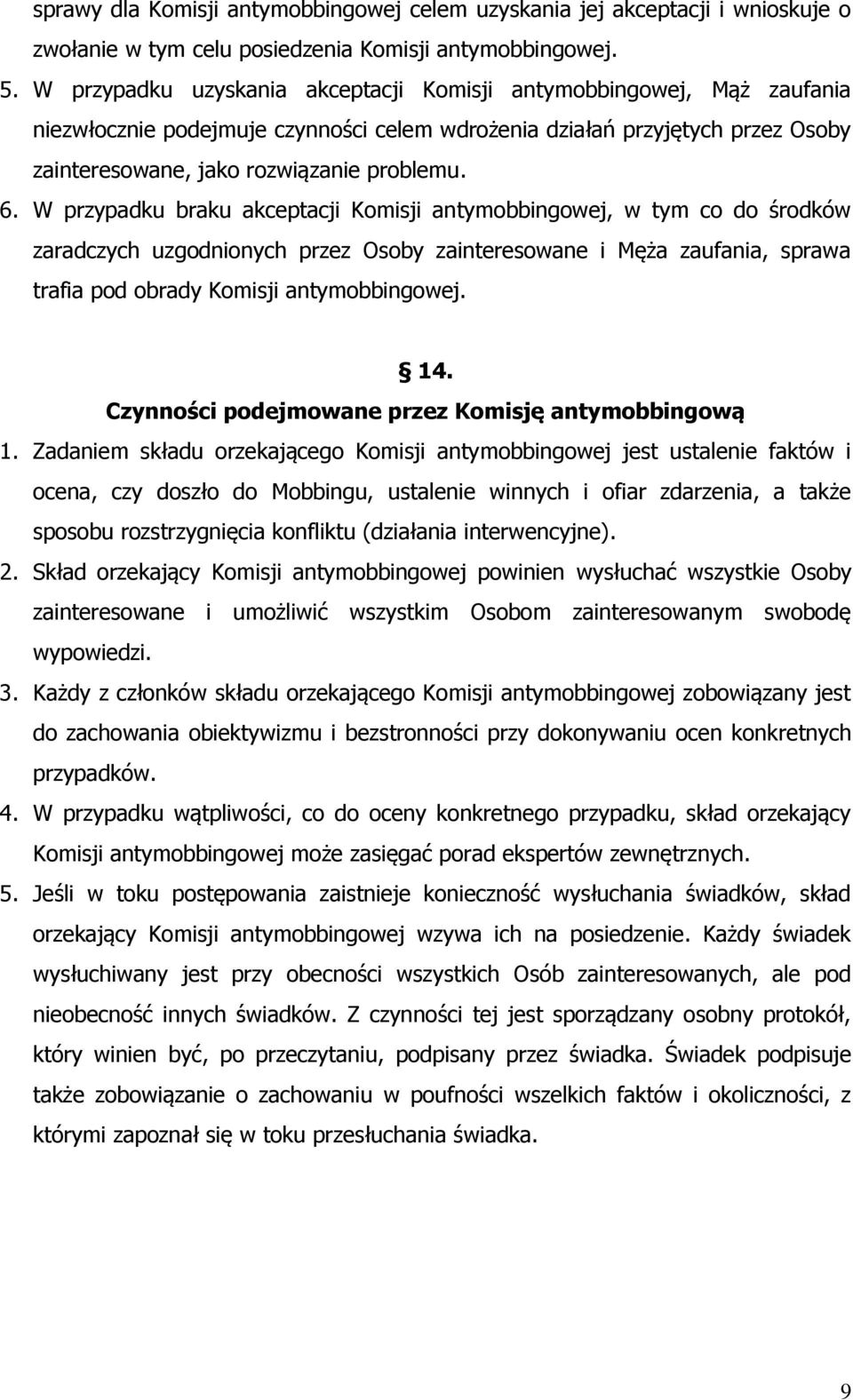 sprawy dla Komisji antymobbingowej celem uzyskania jej akceptacji i wnioskuje o zwołanie w tym celu posiedzenia Komisji antymobbingowej.

5. W przypadku uzyskania akceptacji Komisji antymobbingowej, Mąż zaufania niezwłocznie podejmuje czynności celem wdrożenia działań przyjętych przez Osoby zainteresowane, jako rozwiązanie problemu.

6. W przypadku braku akceptacji Komisji antymobbingowej, w tym co do środków zaradczych uzgodnionych przez Osoby zainteresowane i Męża zaufania, sprawa trafia pod obrady Komisji antymobbingowej.

§ 14.
Czynności podejmowane przez Komisję antymobbingową

1. Zadaniem składu orzekającego Komisji antymobbingowej jest ustalenie faktów i ocena, czy doszło do Mobbingu, ustalenie winnych i ofiar zdarzenia, a także sposobu rozstrzygnięcia konfliktu (działania interwencyjne).

2. Skład orzekający Komisji antymobbingowej powinien wysłuchać wszystkie Osoby zainteresowane i umożliwić wszystkim Osobom zainteresowanym swobodę wypowiedzi.

3. Każdy z członków składu orzekającego Komisji antymobbingowej zobowiązany jest do zachowania obiektywizmu i bezstronności przy dokonywaniu ocen konkretnych przypadków.

4. W przypadku wątpliwości, co do oceny konkretnego przypadku, skład orzekający Komisji antymobbingowej może zasięgać porad ekspertów zewnętrznych.

5. Jeśli w toku postępowania zaistnieje konieczność wysłuchania świadków, skład orzekający Komisji antymobbingowej wzywa ich na posiedzenie. Każdy świadek wysłuchiwany jest przy obecności wszystkich Osób zainteresowanych, ale pod nieobecność innych świadków. Z czynności tej jest sporządzany osobny protokół, który winien być, po przeczytaniu, podpisany przez świadka. Świadek podpisuje także zobowiązanie o zachowaniu w poufności wszelkich faktów i okoliczności, z którymi zapoznał się w toku przesłuchania świadka.

9